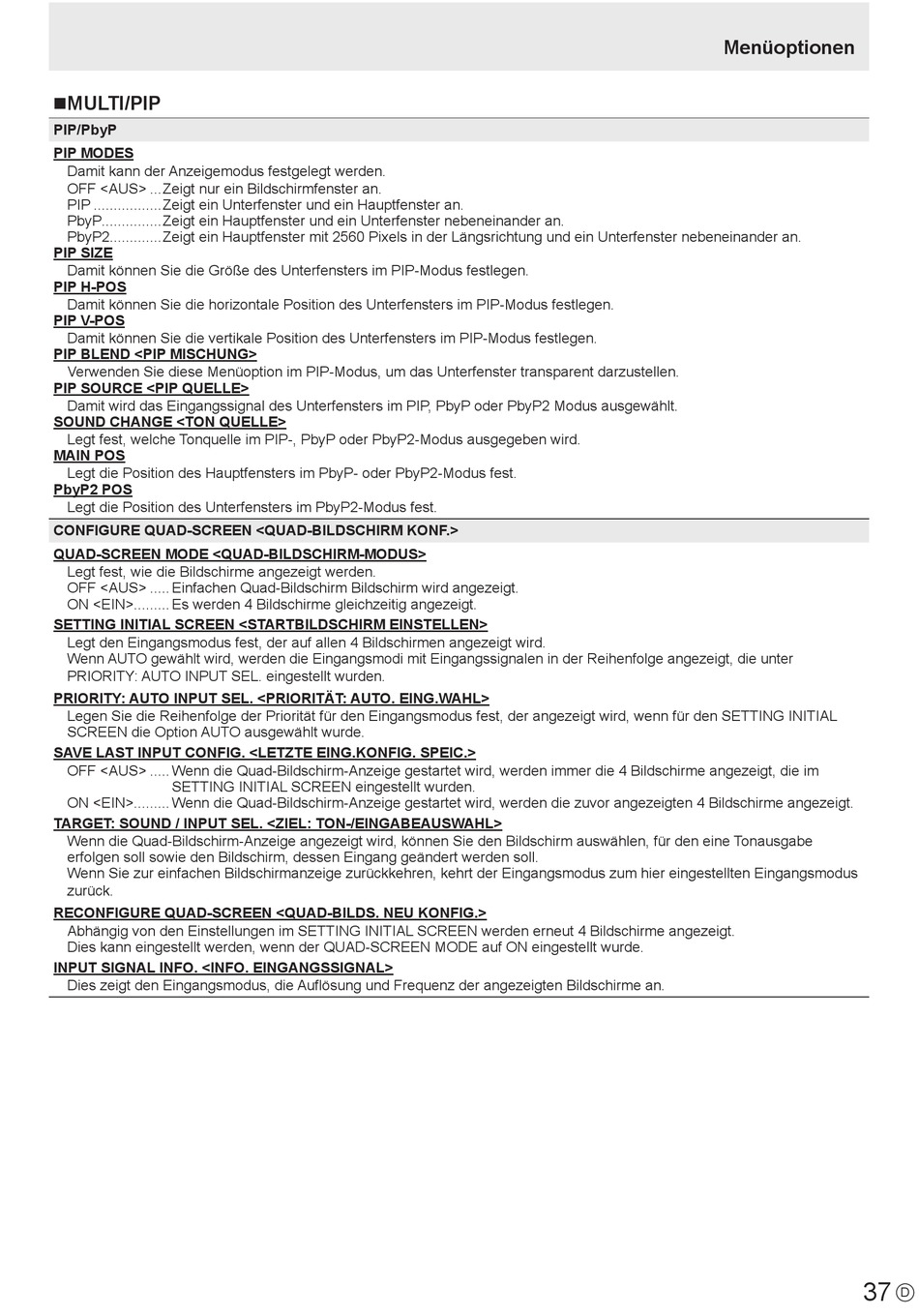 Menüoptionen

■MULTI/PIP

PIP/PbyP

PIP MODES
Damit kann der Anzeigemodus festgelegt werden.
OFF <AUS> ...Zeigt nur ein Bildschirmfenster an.
PIP .................Zeigt ein Unterfenster und ein Hauptfenster an.
PbyP...............Zeigt ein Hauptfenster und ein Unterfenster nebeneinander an.
PbyP2.............Zeigt ein Hauptfenster mit 2560 Pixels in der Längsrichtung und ein Unterfenster nebeneinander an.

PIP SIZE
Damit können Sie die Größe des Unterfensters im PIP-Modus festlegen.

PIP H-POS
Damit können Sie die horizontale Position des Unterfensters im PIP-Modus festlegen.

PIP V-POS
Damit können Sie die vertikale Position des Unterfensters im PIP-Modus festlegen.

PIP BLEND <PIP MISCHUNG>
Verwenden Sie diese Menüoption im PIP-Modus, um das Unterfenster transparent darzustellen.

PIP SOURCE <PIP QUELLE>
Damit wird das Eingangssignal des Unterfensters im PIP, PbyP oder PbyP2 Modus ausgewählt.

SOUND CHANGE <TON QUELLE>
Legt fest, welche Tonquelle im PIP-, PbyP oder PbyP2-Modus ausgegeben wird.

MAIN POS
Legt die Position des Hauptfensters im PbyP- oder PbyP2-Modus fest.

PbyP2 POS
Legt die Position des Unterfensters im PbyP2-Modus fest.

CONFIGURE QUAD-SCREEN <QUAD-BILDSCHIRM KONF.>

QUAD-SCREEN MODE <QUAD-BILDSCHIRM-MODUS>
Legt fest, wie die Bildschirme angezeigt werden.
OFF <AUS> ..... Einfachen Quad-Bildschirm Bildschirm wird angezeigt.
ON <EIN>......... Es werden 4 Bildschirme gleichzeitig angezeigt.

SETTING INITIAL SCREEN <STARTBILDSCHIRM EINSTELLEN>
Legt den Eingangsmodus fest, der auf allen 4 Bildschirmen angezeigt wird.
Wenn AUTO gewählt wird, werden die Eingangsmodi mit Eingangssignalen in der Reihenfolge angezeigt, die unter PRIORITY: AUTO INPUT SEL. eingestellt wurden.

PRIORITY: AUTO INPUT SEL. <PRIORITÄT: AUTO. EING.WAHL>
Legen Sie die Reihenfolge der Priorität für den Eingangsmodus fest, der angezeigt wird, wenn für den SETTING INITIAL SCREEN die Option AUTO ausgewählt wurde.

SAVE LAST INPUT CONFIG. <LETZTE EING.KONFIG. SPEIC.>
OFF <AUS> ..... Wenn die Quad-Bildschirm-Anzeige gestartet wird, werden immer die 4 Bildschirme angezeigt, die im SETTING INITIAL SCREEN eingestellt wurden.
ON <EIN>......... Wenn die Quad-Bildschirm-Anzeige gestartet wird, werden die zuvor angezeigten 4 Bildschirme angezeigt.

TARGET: SOUND / INPUT SEL. <ZIEL: TON-/EINGABEAUSWAHL>
Wenn die Quad-Bildschirm-Anzeige angezeigt wird, können Sie den Bildschirm auswählen, für den eine Tonausgabe erfolgen soll sowie den Bildschirm, dessen Eingang geändert werden soll.
Wenn Sie zur einfachen Bildschirmanzeige zurückkehren, kehrt der Eingangsmodus zum hier eingestellten Eingangsmodus zurück.

RECONFIGURE QUAD-SCREEN <QUAD-BILDS. NEU KONFIG.>
Abhängig von den Einstellungen im SETTING INITIAL SCREEN werden erneut 4 Bildschirme angezeigt.
Dies kann eingestellt werden, wenn der QUAD-SCREEN MODE auf ON eingestellt wurde.

INPUT SIGNAL INFO. <INFO. EINGANGSSIGNAL>
Dies zeigt den Eingangsmodus, die Auflösung und Frequenz der angezeigten Bildschirme an.

37 D